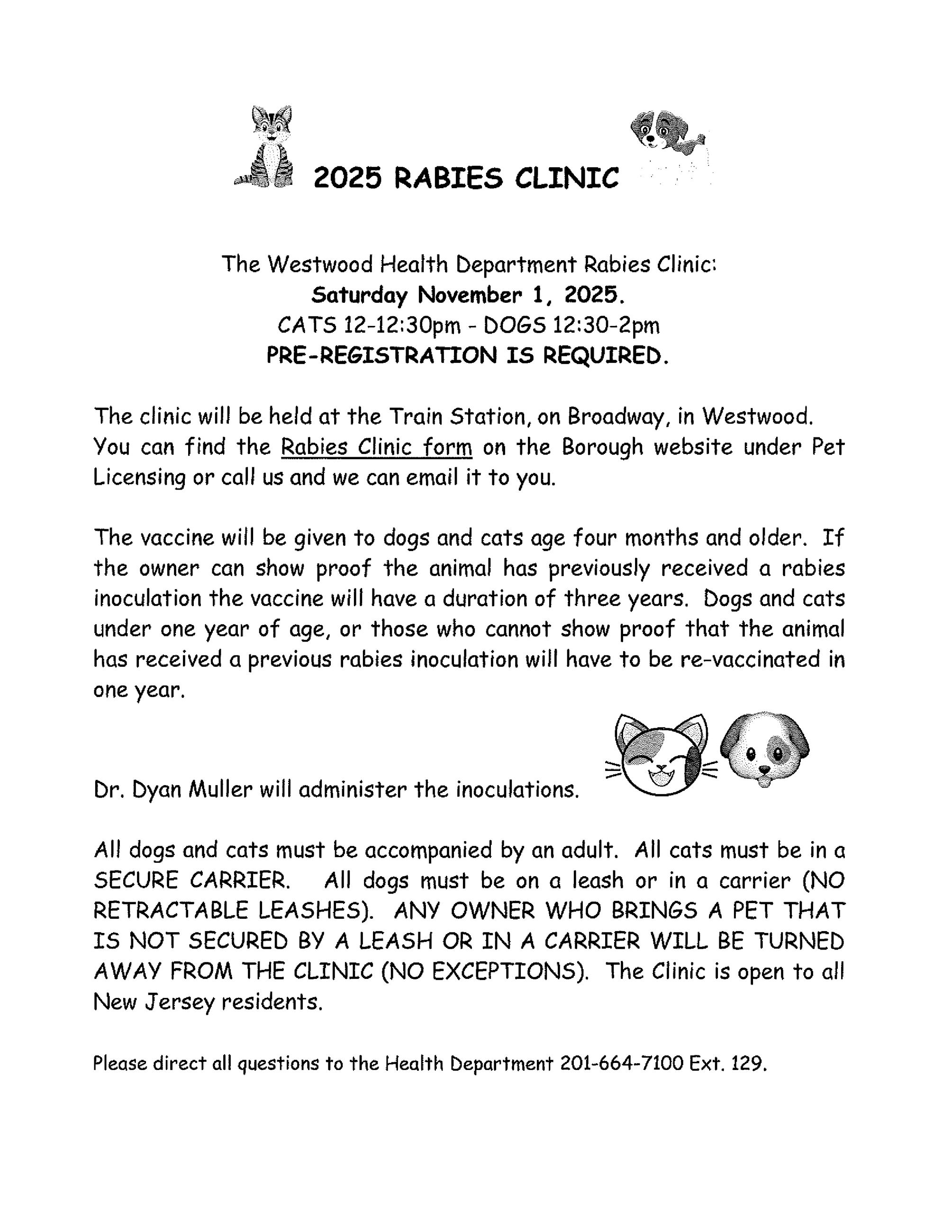 2025 RABIES CLINIC

The Westwood Health Department Rabies Clinic:
Saturday November 1, 2025.
CATS 12-12:30pm - DOGS 12:30-2pm
PRE-REGISTRATION IS REQUIRED.

The clinic will be held at the Train Station, on Broadway, in Westwood. You can find the Rabies Clinic form on the Borough website under Pet Licensing or call us and we can email it to you.

The vaccine will be given to dogs and cats age four months and older. If the owner can show proof the animal has previously received a rabies inoculation the vaccine will have a duration of three years. Dogs and cats under one year of age, or those who cannot show proof that the animal has received a previous rabies inoculation will have to be re-vaccinated in one year.

Dr. Dyan Muller will administer the inoculations.

All dogs and cats must be accompanied by an adult. All cats must be in a SECURE CARRIER. All dogs must be on a leash or in a carrier (NO RETRACTABLE LEASHES). ANY OWNER WHO BRINGS A PET THAT IS NOT SECURED BY A LEASH OR IN A CARRIER WILL BE TURNED AWAY FROM THE CLINIC (NO EXCEPTIONS). The Clinic is open to all New Jersey residents.

Please direct all questions to the Health Department 201-664-7100 Ext. 129.